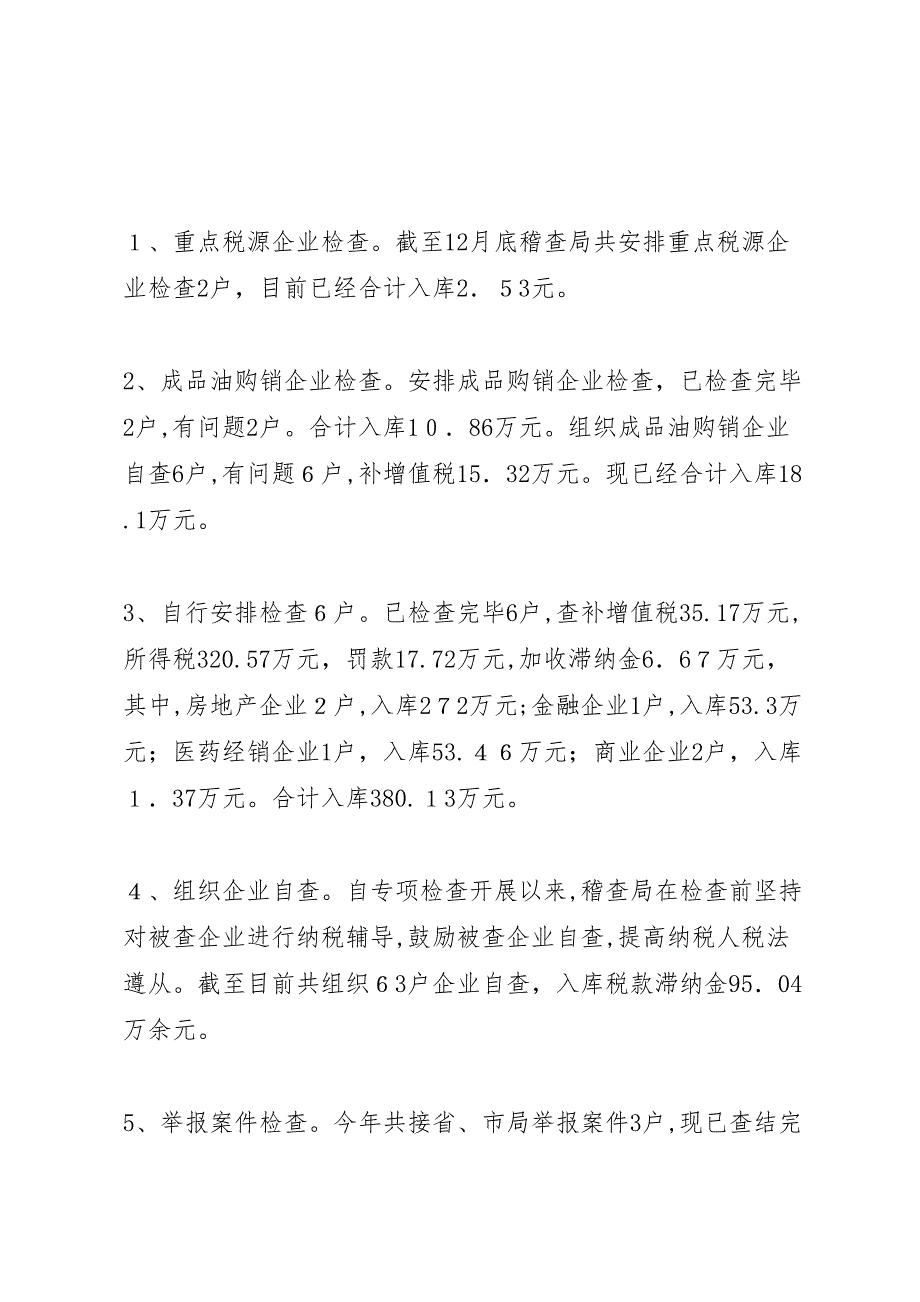 １、重点税源企业检查。截至12月底稽查局共安排重点税源企业检查2户，目前已经合计入库2．５3元。

2、成品油购销企业检查。安排成品购销企业检查，已检查完毕2户,有问题2户。合计入库1０．86万元。组织成品油购销企业自查6户,有问题６户,补增值税15．32万元。现已经合计入库18.1万元。

3、自行安排检查６户。已检查完毕6户,查补增值税35.17万元，所得税320.57万元，罚款17.72万元,加收滞纳金6．６７万元，其中,房地产企业２户,入库2７2万元;金融企业1户,入库53.3万元；医药经销企业1户，入库53.４６万元；商业企业2户，入库１．37万元。合计入库380.１3万元。

４、组织企业自查。自专项检查开展以来,稽查局在检查前坚持对被查企业进行纳税辅导,鼓励被查企业自查,提高纳税人税法遵从。截至目前共组织６3户企业自查，入库税款滞纳金95．04万余元。

5、举报案件检查。今年共接省、市局举报案件3户,现已查结完